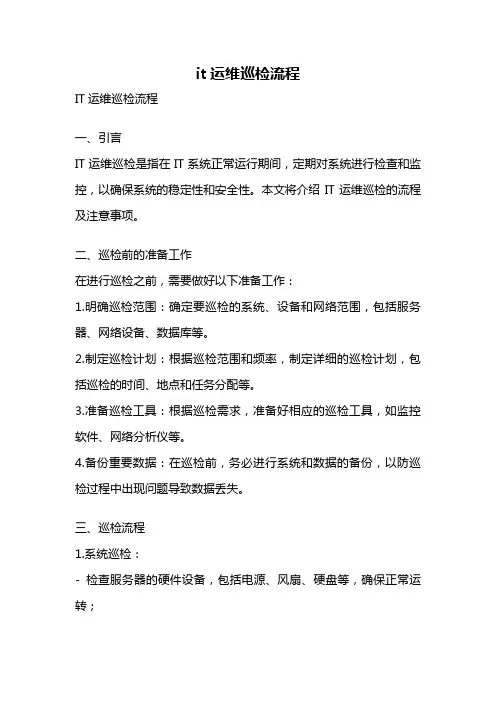 it 运维巡检流程

IT 运维巡检流程

一、引言

IT 运维巡检是指在 IT 系统正常运行期间，定期对系统进行检查和监控，以确保系统的稳定性和安全性。本文将介绍 IT 运维巡检的流程及注意事项。

二、巡检前的准备工作

在进行巡检之前，需要做好以下准备工作：

1.明确巡检范围：确定要巡检的系统、设备和网络范围，包括服务器、网络设备、数据库等。

2.制定巡检计划：根据巡检范围和频率，制定详细的巡检计划，包括巡检的时间、地点和任务分配等。

3.准备巡检工具：根据巡检需求，准备好相应的巡检工具，如监控软件、网络分析仪等。

4.备份重要数据：在巡检前，务必进行系统和数据的备份，以防巡检过程中出现问题导致数据丢失。

三、巡检流程

1.系统巡检：

- 检查服务器的硬件设备，包括电源、风扇、硬盘等，确保正常运转；